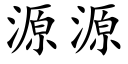 源源